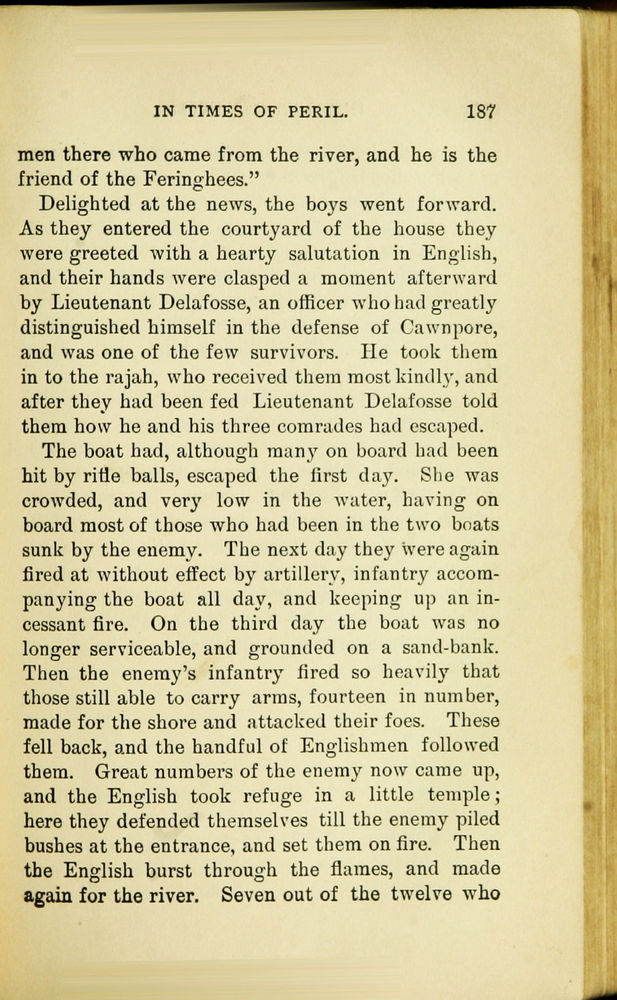 IN TIMES OF PERIL. 187

men there who came from the river, and he is the friend of the Feringhees."

Delighted at the news, the boys went forward. As they entered the courtyard of the house they were greeted with a hearty salutation in English, and their hands were clasped a moment afterward by Lieutenant Delafosse, an officer who had greatly distinguished himself in the defense of Cawnpore, and was one of the few survivors. He took them in to the rajah, who received them most kindly, and after they had been fed Lieutenant Delafosse told them how he and his three comrades had escaped.

The boat had, although many on board had been hit by rifle balls, escaped the first day. She was crowded, and very low in the water, having on board most of those who had been in the two boats sunk by the enemy. The next day they were again fired at without effect by artillery, infantry accompanying the boat all day, and keeping up an incessant fire. On the third day the boat was no longer serviceable, and grounded on a sand-bank. Then the enemy's infantry fired so heavily that those still able to carry arms, fourteen in number, made for the shore and attacked their foes. These fell back, and the handful of Englishmen followed them. Great numbers of the enemy now came up, and the English took refuge in a little temple; here they defended themselves till the enemy piled bushes at the entrance, and set them on fire. Then the English burst through the flames, and made again for the river. Seven out of the twelve who